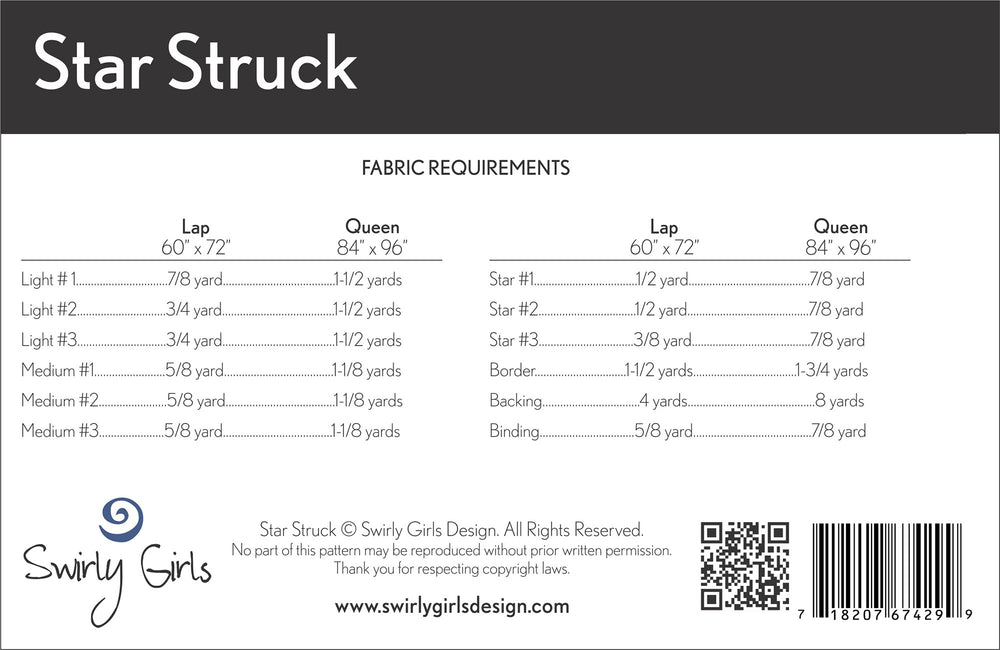 Star Struck

FABRIC REQUIREMENTS

| | Lap 60" x 72" | Queen 84" x 96" |
|---|---|---|
| Light # 1 | 7/8 yard | 1-1/2 yards |
| Light #2 | 3/4 yard | 1-1/2 yards |
| Light #3 | 3/4 yard | 1-1/2 yards |
| Medium #1 | 5/8 yard | 1-1/8 yards |
| Medium #2 | 5/8 yard | 1-1/8 yards |
| Medium #3 | 5/8 yard | 1-1/8 yards |

| | Lap 60" x 72" | Queen 84" x 96" |
|---|---|---|
| Star #1 | 1/2 yard | 7/8 yard |
| Star #2 | 1/2 yard | 7/8 yard |
| Star #3 | 3/8 yard | 7/8 yard |
| Border | 1-1/2 yards | 1-3/4 yards |
| Backing | 4 yards | 8 yards |
| Binding | 5/8 yard | 7/8 yard |

Swirly Girls

Star Struck © Swirly Girls Design. All Rights Reserved.
No part of this pattern may be reproduced without prior written permission.
Thank you for respecting copyright laws.

www.swirlygirlsdesign.com

7 18207 67429 9